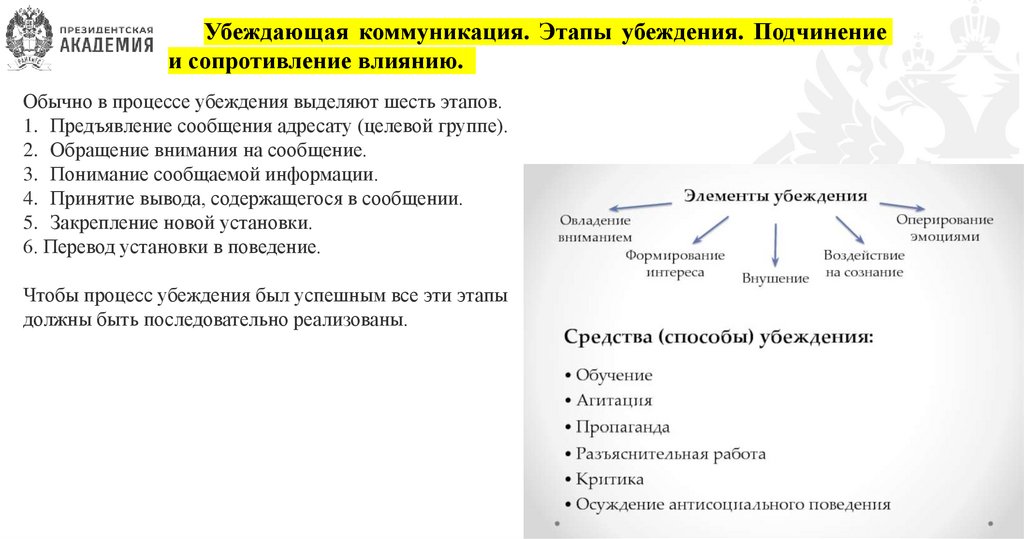 ПРЕЗИДЕНТСКАЯ
АКАДЕМИЯ

Убеждающая коммуникация. Этапы убеждения. Подчинение и сопротивление влиянию.

Обычно в процессе убеждения выделяют шесть этапов.
1. Предъявление сообщения адресату (целевой группе).
2. Обращение внимания на сообщение.
3. Понимание сообщаемой информации.
4. Принятие вывода, содержащегося в сообщении.
5. Закрепление новой установки.
6. Перевод установки в поведение.

Чтобы процесс убеждения был успешным все эти этапы должны быть последовательно реализованы.

Элементы убеждения

Овладение вниманием

Формирование интереса

Внушение

Воздействие на сознание

Оперирование эмоциями

Средства (способы) убеждения:

• Обучение
• Агитация
• Пропаганда
• Разъяснительная работа
• Критика
• Осуждение антисоциального поведения